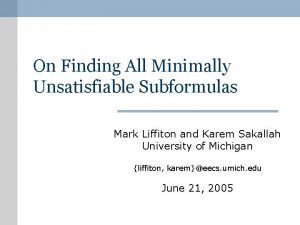 On Finding All Minimally Unsatisfiable Subformulas

Mark Liffiton and Karem Sakallah
University of Michigan

{liffiton, karem}@eecs.umich.edu

June 21, 2005